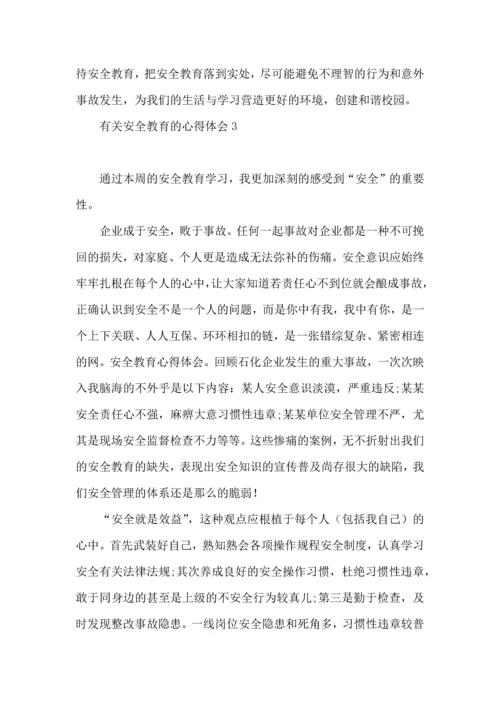 待安全教育，把安全教育落到实处，尽可能避免不理智的行为和意外事故发生，为我们的生活与学习营造更好的环境，创建和谐校园。

有关安全教育的心得体会3

通过本周的安全教育学习，我更加深刻的感受到“安全”的重要性。

企业成于安全，败于事故。任何一起事故对企业都是一种不可挽回的损失，对家庭、个人更是造成无法弥补的伤痛。安全意识应始终牢牢扎根在每个人的心中，让大家知道若责任心不到位就会酿成事故，正确认识到安全不是一个人的问题，而是你中有我，我中有你，是一个上下关联、人人互保、环环相扣的链，是一张错综复杂、紧密相连的网。安全教育心得体会。回顾石化企业发生的重大事故，一次次映入我脑海的不外乎是以下内容：某人安全意识淡漠，严重违反;某某安全责任心不强，麻痹大意习惯性违章;某某单位安全管理不严，尤其是现场安全监督检查不力等等。这些惨痛的案例，无不折射出我们的安全教育的缺失，表现出安全知识的宣传普及尚存很大的缺陷，我们安全管理的体系还是那么的脆弱!

“安全就是效益”，这种观点应根植于每个人（包括我自己）的心中。首先武装好自己，熟知熟会各项操作规程安全制度，认真学习安全有关法律法规;其次养成良好的安全操作习惯，杜绝习惯性违章，敢于同身边的甚至是上级的不安全行为较真儿;第三是勤于检查，及时发现整改事故隐患。一线岗位安全隐患和死角多，习惯性违章较普